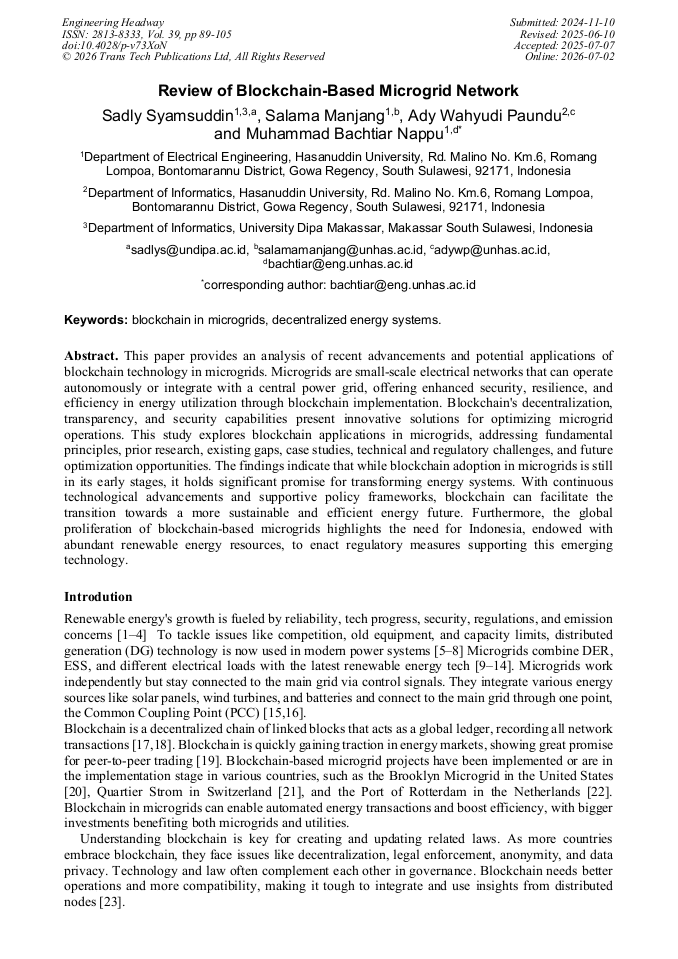 Engineering Headway
ISSN: 2813-8333, Vol. 39, pp 89-105
doi:10.4028/p-v73XoN
© 2026 Trans Tech Publications Ltd, All Rights Reserved

Submitted: 2024-11-10
Revised: 2025-06-10
Accepted: 2025-07-07
Online: 2026-07-02

Review of Blockchain-Based Microgrid Network

Sadly Syamsuddin$^{1,3,a}$, Salama Manjang$^{1,b}$, Ady Wahyudi Paundu$^{2,c}$ and Muhammad Bachtiar Nappu$^{1,d*}$

$^{1}$Department of Electrical Engineering, Hasanuddin University, Rd. Malino No. Km.6, Romang Lompoa, Bontomarannu District, Gowa Regency, South Sulawesi, 92171, Indonesia

$^{2}$Department of Informatics, Hasanuddin University, Rd. Malino No. Km.6, Romang Lompoa, Bontomarannu District, Gowa Regency, South Sulawesi, 92171, Indonesia

$^{3}$Department of Informatics, University Dipa Makassar, Makassar South Sulawesi, Indonesia

$^{a}$sadlys@undipa.ac.id, $^{b}$salamamanjang@unhas.ac.id, $^{c}$adywp@unhas.ac.id, $^{d}$bachtiar@eng.unhas.ac.id

$^{*}$corresponding author: bachtiar@eng.unhas.ac.id

Keywords: blockchain in microgrids, decentralized energy systems.

Abstract. This paper provides an analysis of recent advancements and potential applications of blockchain technology in microgrids. Microgrids are small-scale electrical networks that can operate autonomously or integrate with a central power grid, offering enhanced security, resilience, and efficiency in energy utilization through blockchain implementation. Blockchain's decentralization, transparency, and security capabilities present innovative solutions for optimizing microgrid operations. This study explores blockchain applications in microgrids, addressing fundamental principles, prior research, existing gaps, case studies, technical and regulatory challenges, and future optimization opportunities. The findings indicate that while blockchain adoption in microgrids is still in its early stages, it holds significant promise for transforming energy systems. With continuous technological advancements and supportive policy frameworks, blockchain can facilitate the transition towards a more sustainable and efficient energy future. Furthermore, the global proliferation of blockchain-based microgrids highlights the need for Indonesia, endowed with abundant renewable energy resources, to enact regulatory measures supporting this emerging technology.

Introdution

Renewable energy's growth is fueled by reliability, tech progress, security, regulations, and emission concerns [1–4] To tackle issues like competition, old equipment, and capacity limits, distributed generation (DG) technology is now used in modern power systems [5–8] Microgrids combine DER, ESS, and different electrical loads with the latest renewable energy tech [9–14]. Microgrids work independently but stay connected to the main grid via control signals. They integrate various energy sources like solar panels, wind turbines, and batteries and connect to the main grid through one point, the Common Coupling Point (PCC) [15,16].

Blockchain is a decentralized chain of linked blocks that acts as a global ledger, recording all network transactions [17,18]. Blockchain is quickly gaining traction in energy markets, showing great promise for peer-to-peer trading [19]. Blockchain-based microgrid projects have been implemented or are in the implementation stage in various countries, such as the Brooklyn Microgrid in the United States [20], Quartier Strom in Switzerland [21], and the Port of Rotterdam in the Netherlands [22]. Blockchain in microgrids can enable automated energy transactions and boost efficiency, with bigger investments benefiting both microgrids and utilities.

Understanding blockchain is key for creating and updating related laws. As more countries embrace blockchain, they face issues like decentralization, legal enforcement, anonymity, and data privacy. Technology and law often complement each other in governance. Blockchain needs better operations and more compatibility, making it tough to integrate and use insights from distributed nodes [23].